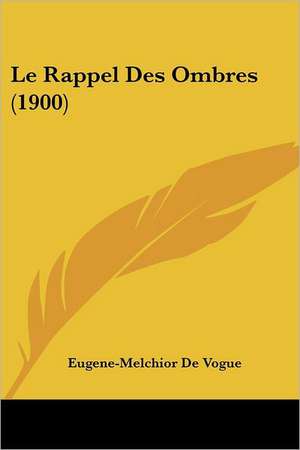 Le Rappel Des Ombres (1900)

Eugene-Melchior De Vogue